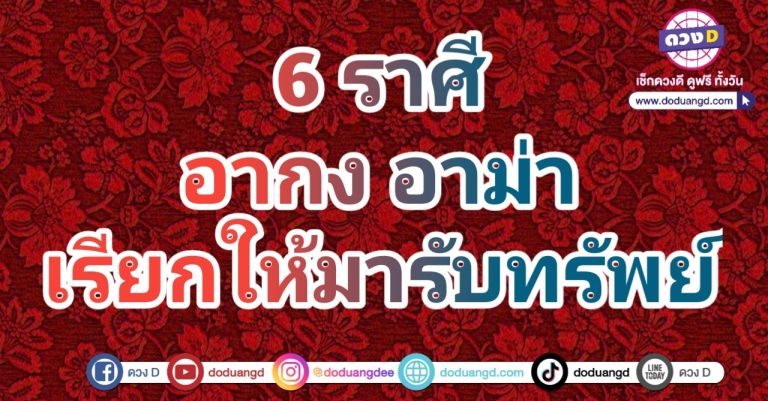 ดวง D
เช็กดวงดี ดูฟรี ทั้งวัน
www.doduangd.com

6 ราศี
อากง อาม่า
เรียกให้มารับทรัพย์

ดวง D
doduangd
@doduangdee
doduangd.com
doduangd
LINE TODAY
ดวง D